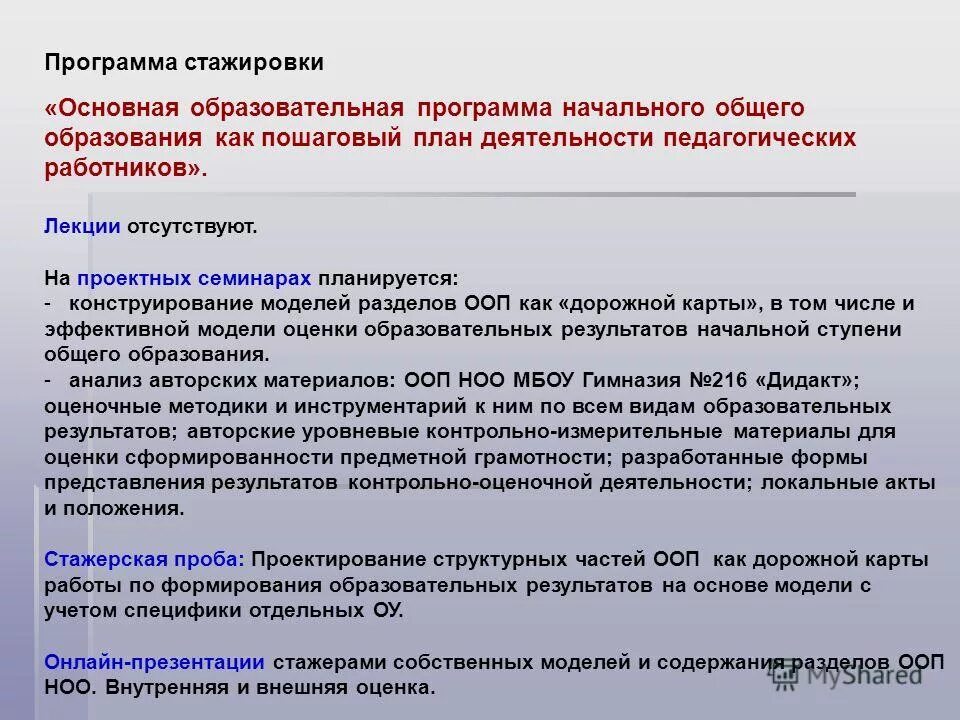 Программа стажировки

«Основная образовательная программа начального общего образования как пошаговый план деятельности педагогических работников».

Лекции отсутствуют.

На проектных семинарах планируется:
- конструирование моделей разделов ООП как «дорожной карты», в том числе и эффективной модели оценки образовательных результатов начальной ступени общего образования.
- анализ авторских материалов: ООП НОО МБОУ Гимназия №216 «Дидакт»; оценочные методики и инструментарий к ним по всем видам образовательных результатов; авторские уровневые контрольно-измерительные материалы для оценки сформированности предметной грамотности; разработанные формы представления результатов контрольно-оценочной деятельности; локальные акты и положения.

Стажерская проба: Проектирование структурных частей ООП как дорожной карты работы по формирования образовательных результатов на основе модели с учетом специфики отдельных ОУ.

Онлайн-презентации стажерами собственных моделей и содержания разделов ООП НОО. Внутренняя и внешняя оценка.

MyShared